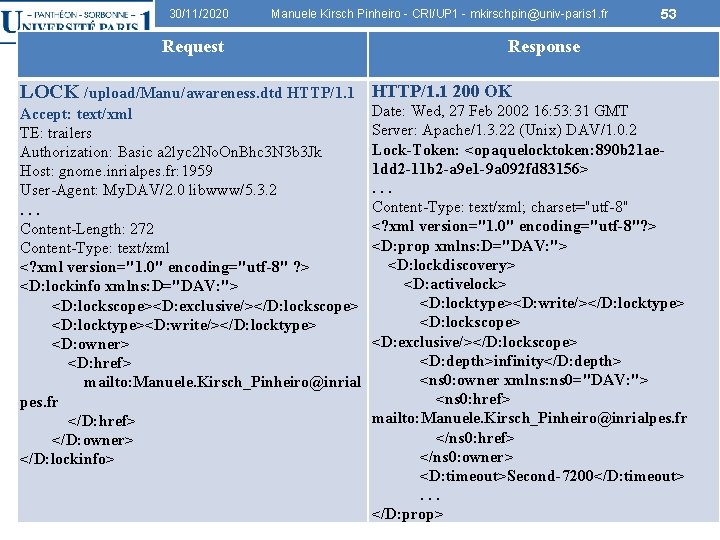 – PANTHÉON - SORBONNE –
UNIVERSITÉ PARIS 1

30/11/2020 Manuele Kirsch Pinheiro - CRI/UP1 - mkirschpin@univ-paris1.fr 53

| Request | Response |
|---|---|
| LOCK /upload/Manu/awareness.dtd HTTP/1.1<br>Accept: text/xml<br>TE: trailers<br>Authorization: Basic a2lyc2NoOnBhc3N3b3Jk<br>Host: gnome.inrialpes.fr:1959<br>User-Agent: MyDAV/2.0 libwww/5.3.2<br>. . .<br>Content-Length: 272<br>Content-Type: text/xml<br><?xml version="1.0" encoding="utf-8" ?><br><D:lockinfo xmlns:D="DAV:"><br><D:lockscope><D:exclusive/></D:lockscope><br><D:locktype><D:write/></D:locktype><br><D:owner><br><D:href><br>mailto:Manuele.Kirsch_Pinheiro@inrialpes.fr<br></D:href><br></D:owner><br></D:lockinfo> | HTTP/1.1 200 OK<br>Date: Wed, 27 Feb 2002 16:53:31 GMT<br>Server: Apache/1.3.22 (Unix) DAV/1.0.2<br>Lock-Token: <opaquelocktoken:890b21ae-1dd2-11b2-a9e1-9a092fd83156><br>. . .<br>Content-Type: text/xml; charset="utf-8"<br><?xml version="1.0" encoding="utf-8"?><br><D:prop xmlns:D="DAV:"><br><D:lockdiscovery><br><D:activelock><br><D:locktype><D:write/></D:locktype><br><D:lockscope><br><D:exclusive/></D:lockscope><br><D:depth>infinity</D:depth><br><ns0:owner xmlns:ns0="DAV:"><br><ns0:href><br>mailto:Manuele.Kirsch_Pinheiro@inrialpes.fr<br></ns0:href><br></ns0:owner><br><D:timeout>Second-7200</D:timeout><br>. . .<br></D:prop> |